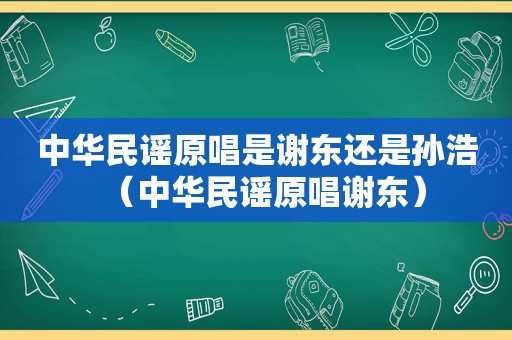 中华民谣原唱是谢东还是孙浩（中华民谣原唱谢东）